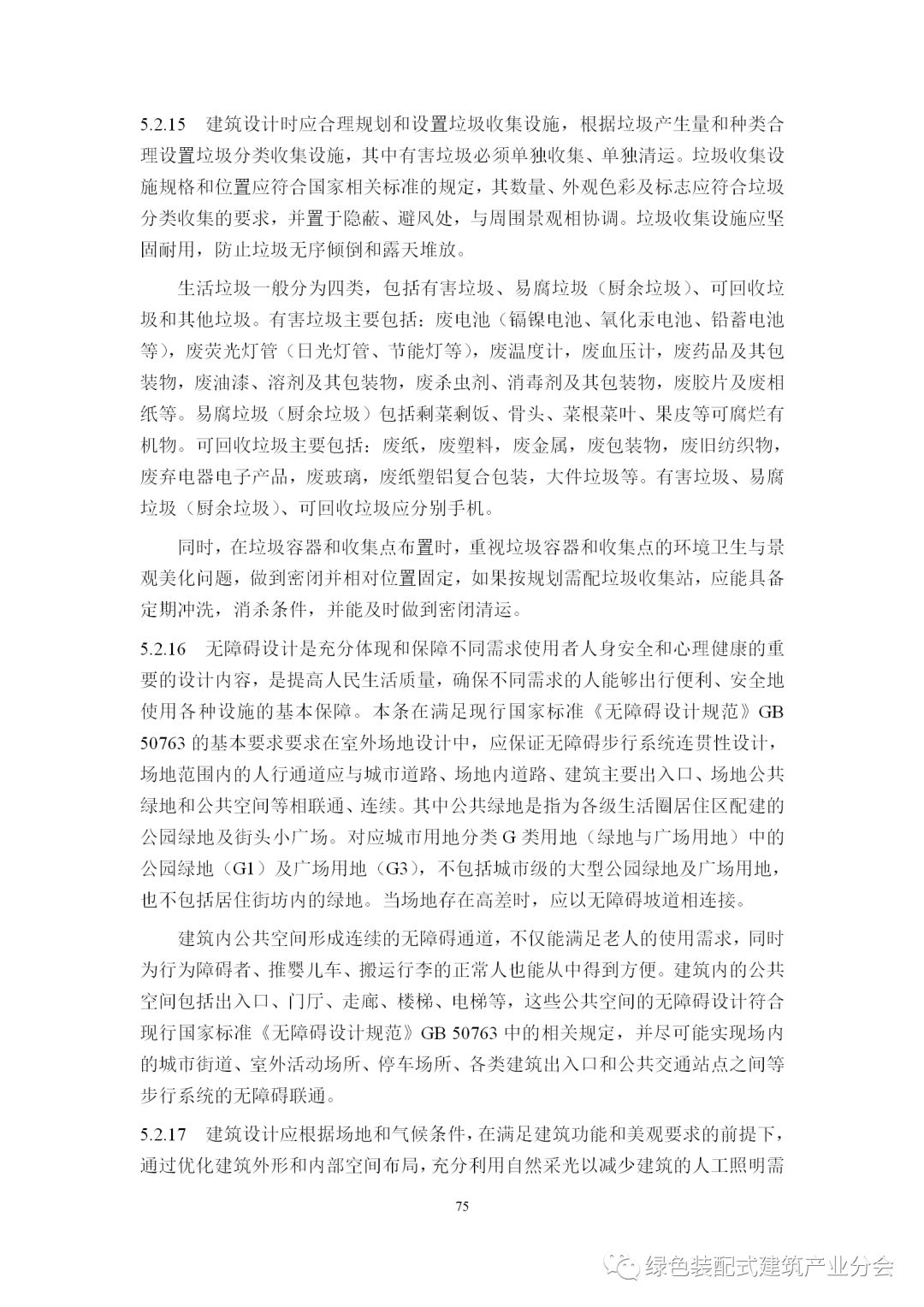 5.2.15 建筑设计时应合理规划和设置垃圾收集设施，根据垃圾产生量和种类合理设置垃圾分类收集设施，其中有害垃圾必须单独收集、单独清运。垃圾收集设施规格和位置应符合国家相关标准的规定，其数量、外观色彩及标志应符合垃圾分类收集的要求，并置于隐蔽、避风处，与周围景观相协调。垃圾收集设施应坚固耐用，防止垃圾无序倾倒和露天堆放。

生活垃圾一般分为四类，包括有害垃圾、易腐垃圾（厨余垃圾）、可回收垃圾和其他垃圾。有害垃圾主要包括：废电池（镉镍电池、氧化汞电池、铅蓄电池等），废荧光灯管（日光灯管、节能灯等），废温度计，废血压计，废药品及其包装物，废油漆、溶剂及其包装物，废杀虫剂、消毒剂及其包装物，废胶片及废相纸等。易腐垃圾（厨余垃圾）包括剩菜剩饭、骨头、菜根菜叶、果皮等可腐烂有机物。可回收垃圾主要包括：废纸，废塑料，废金属，废包装物，废旧纺织物，废弃电器电子产品，废玻璃，废纸塑铝复合包装，大件垃圾等。有害垃圾、易腐垃圾（厨余垃圾）、可回收垃圾应分别手机。

同时，在垃圾容器和收集点布置时，重视垃圾容器和收集点的环境卫生与景观美化问题，做到密闭并相对位置固定，如果按规划需配垃圾收集站，应能具备定期冲洗，消杀条件，并能及时做到密闭清运。

5.2.16 无障碍设计是充分体现和保障不同需求使用者人身安全和心理健康的重要的设计内容，是提高人民生活质量，确保不同需求的人能够出行便利、安全地使用各种设施的基本保障。本条在满足现行国家标准《无障碍设计规范》GB 50763 的基本要求要求在室外场地设计中，应保证无障碍步行系统连贯性设计，场地范围内的人行通道应与城市道路、场地内道路、建筑主要出入口、场地公共绿地和公共空间等相联通、连续。其中公共绿地是指为各级生活圈居住区配建的公园绿地及街头小广场。对应城市用地分类 G 类用地（绿地与广场用地）中的公园绿地（G1）及广场用地（G3），不包括城市级的大型公园绿地及广场用地，也不包括居住街坊内的绿地。当场地存在高差时，应以无障碍坡道相连接。

建筑内公共空间形成连续的无障碍通道，不仅能满足老人的使用需求，同时为行为障碍者、推婴儿车、搬运行李的正常人也能从中得到方便。建筑内的公共空间包括出入口、门厅、走廊、楼梯、电梯等，这些公共空间的无障碍设计符合现行国家标准《无障碍设计规范》GB 50763 中的相关规定，并尽可能实现场内的城市街道、室外活动场所、停车场所、各类建筑出入口和公共交通站点之间等步行系统的无障碍联通。

5.2.17 建筑设计应根据场地和气候条件，在满足建筑功能和美观要求的前提下，通过优化建筑外形和内部空间布局，充分利用自然采光以减少建筑的人工照明需

75

绿色装配式建筑产业分会